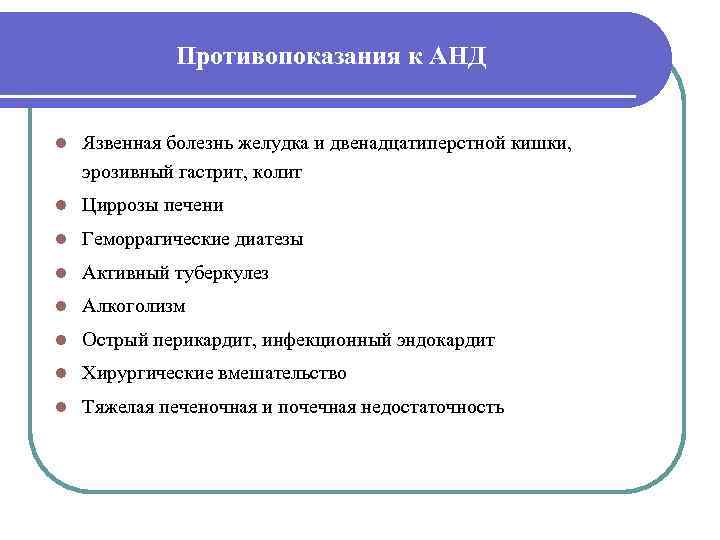 Противопоказания к АНД

- Язвенная болезнь желудка и двенадцатиперстной кишки, эрозивный гастрит, колит
- Циррозы печени
- Геморрагические диатезы
- Активный туберкулез
- Алкоголизм
- Острый перикардит, инфекционный эндокардит
- Хирургические вмешательство
- Тяжелая печеночная и почечная недостаточность